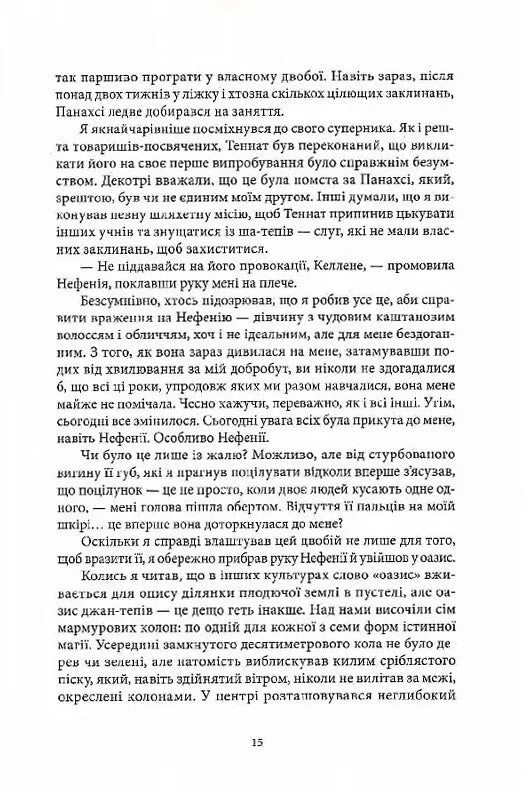 так паршиво програти у власному двобої. Навіть зараз, після понад двох тижнів у ліжку і хтозна скількох цілющих заклинань, Панахсі ледве добирався на заняття.

Я якнайчарівніше посміхнувся до свого суперника. Як і решта товаришів-посвячених, Теннат був переконаний, що викликати його на своє перше випробування було справжнім безумством. Декотрі вважали, що це була помста за Панахсі, який, зрештою, був чи не єдиним моїм другом. Інші думали, що я виконував певну шляхетну місію, щоб Теннат припинив цькувати інших учнів та знущатися із ша-тепів — слуг, які не мали власних заклинань, щоб захиститися.

— Не піддавайся на його провокації, Келлене, — промовила Нефенія, поклавши руку мені на плече.

Безсумнівно, хтось підозрював, що я робив усе це, аби справити враження на Нефенію — дівчину з чудовим каштановим волоссям і обличчям, хоч і не ідеальним, але для мене бездоганним. З того, як вона зараз дивилася на мене, затамувавши подих від хвилювання за мій добробут, ви ніколи не здогадалися б, що всі ці роки, упродовж яких ми разом навчалися, вона мене майже не помічала. Чесно кажучи, переважно, як і всі інші. Угім, сьогодні все змінилося. Сьогодні увага всіх була прикута до мене, навіть Нефенії. Особливо Нефенії.

Чи було це лише із жалю? Можливо, але від стурбованого вигину її губ, які я прагнув поцілувати відколи вперше з'ясував, що поцілунок — це не просто, коли двоє людей кусають одне одного, — мені голова пішла обертом. Відчуття її пальців на моїй шкірі… це вперше вона доторкнулася до мене?

Оскільки я справді влаштував цей двобій не лише для того, щоб вразити її, я обережно прибрав руку Нефенії й увійшов у оазис.

Колись я читав, що в інших культурах слово «оазис» вживається для опису ділянки плодючої землі в пустелі, але оазис джан-тепів — це дещо геть інакше. Над нами височіли сім мармурових колон: по одній для кожної з семи форм істинної магії. Усередині замкнутого десятиметрового кола не було дерев чи зелені, але натомість виблискував килим сріблястого піску, який, навіть здійнятий вітром, ніколи не вилітав за межі, окреслені колонами. У центрі розташовувався неглибокий

15